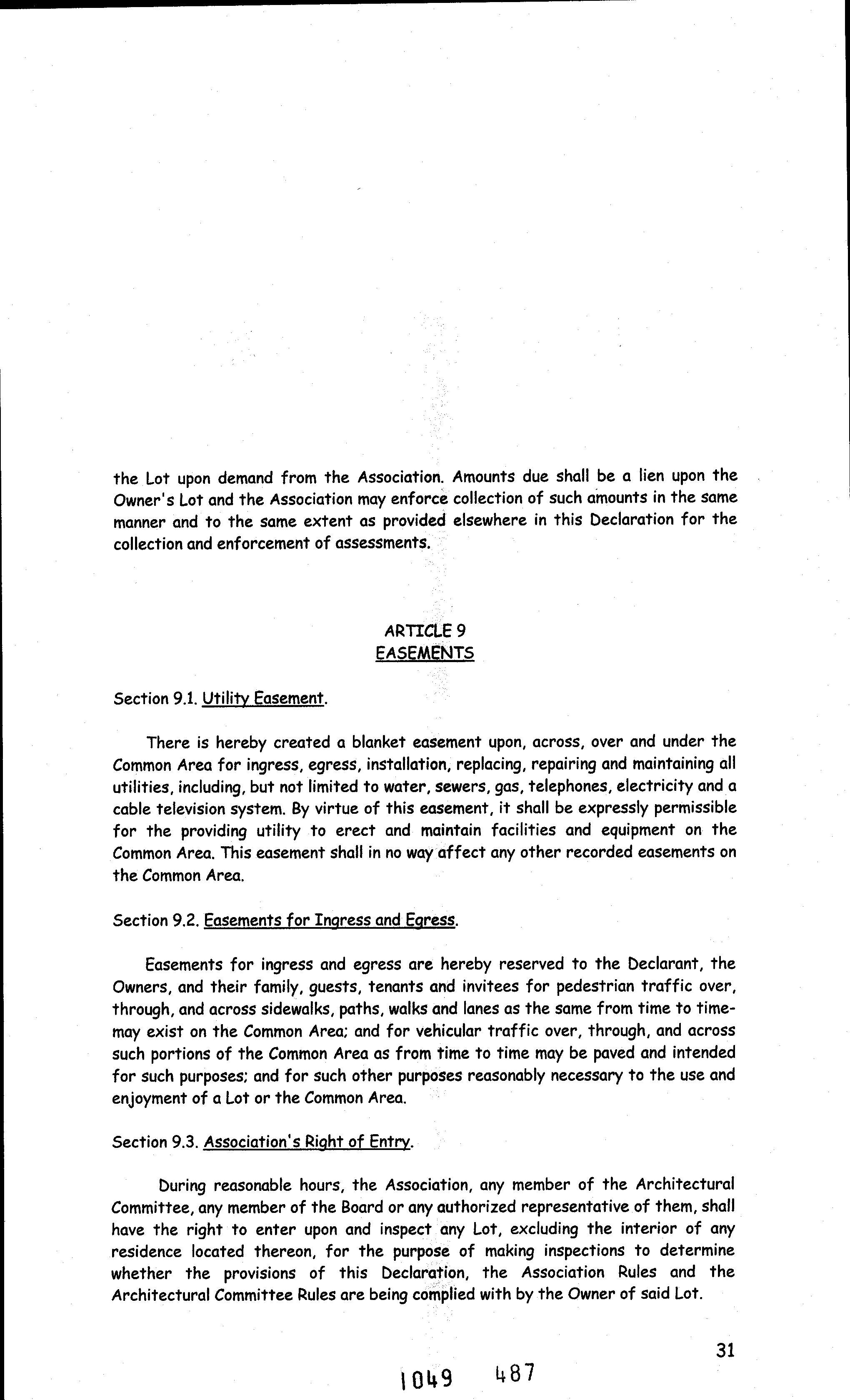 the Lot upon demand from the Association. Amounts due shall be a lien upon the Owner's Lot and the Association may enforce collection of such amounts in the same manner and to the same extent as provided elsewhere in this Declaration for the collection and enforcement of assessments.

ARTICLE 9
EASEMENTS

Section 9.1. Utility Easement.

There is hereby created a blanket easement upon, across, over and under the Common Area for ingress, egress, installation, replacing, repairing and maintaining all utilities, including, but not limited to water, sewers, gas, telephones, electricity and a cable television system. By virtue of this easement, it shall be expressly permissible for the providing utility to erect and maintain facilities and equipment on the Common Area. This easement shall in no way affect any other recorded easements on the Common Area.

Section 9.2. Easements for Ingress and Egress.

Easements for ingress and egress are hereby reserved to the Declarant, the Owners, and their family, guests, tenants and invitees for pedestrian traffic over, through, and across sidewalks, paths, walks and lanes as the same from time to time-may exist on the Common Area; and for vehicular traffic over, through, and across such portions of the Common Area as from time to time may be paved and intended for such purposes; and for such other purposes reasonably necessary to the use and enjoyment of a Lot or the Common Area.

Section 9.3. Association's Right of Entry.

During reasonable hours, the Association, any member of the Architectural Committee, any member of the Board or any authorized representative of them, shall have the right to enter upon and inspect any Lot, excluding the interior of any residence located thereon, for the purpose of making inspections to determine whether the provisions of this Declaration, the Association Rules and the Architectural Committee Rules are being complied with by the Owner of said Lot.

31

1049 487